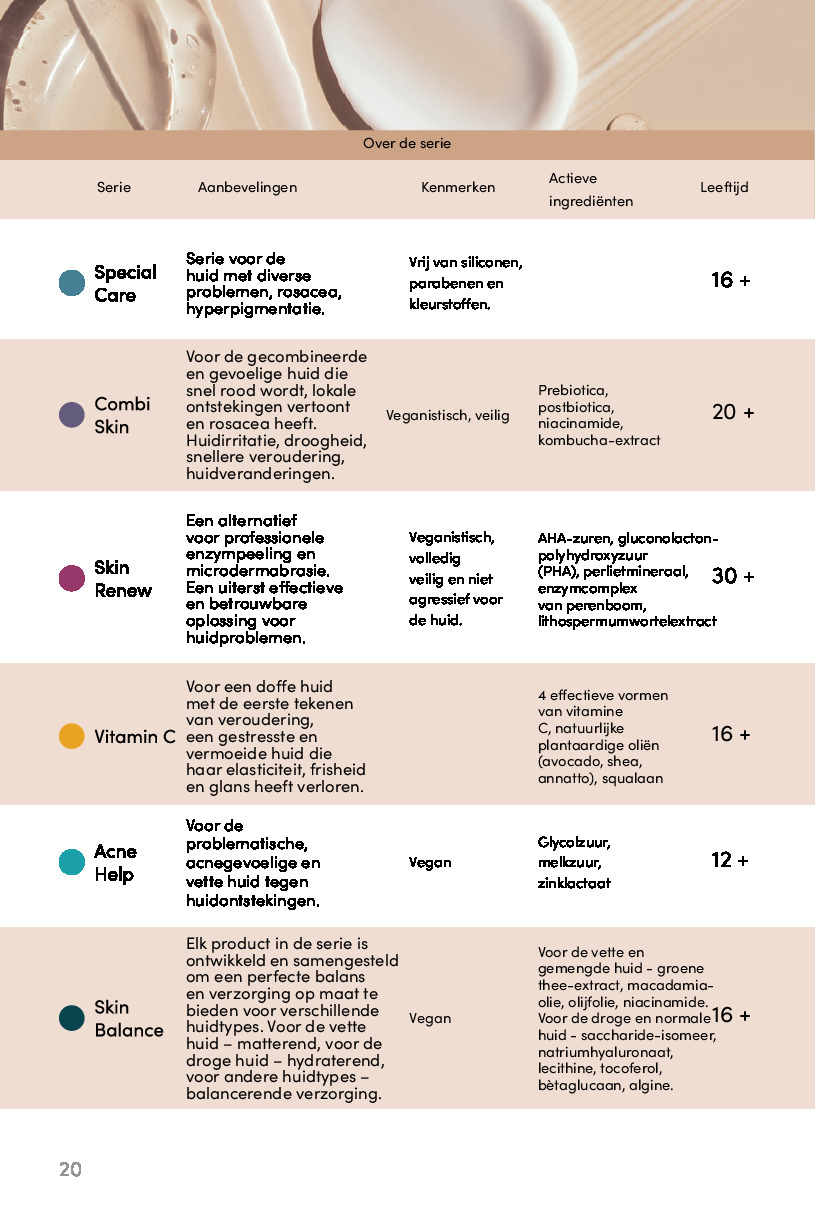 Over de serie

| Serie | Aanbevelingen | Kenmerken | Actieve ingrediënten | Leeftijd |
|---|---|---|---|---|
| Special Care | Serie voor de huid met diverse problemen, rosacea, hyperpigmentatie. | Vrij van siliconen, parabenen en kleurstoffen. | | 16 + |
| Combi Skin | Voor de gecombineerde en gevoelige huid die snel rood wordt, lokale ontstekingen vertoont en rosacea heeft. Huidirritatie, droogheid, snellere veroudering, huidveranderingen. | Veganistisch, veilig | Prebiotica, postbiotica, niacinamide, kombucha-extract | 20 + |
| Skin Renew | Een alternatief voor professionele enzympeeling en microdermabrasie. Een uiterst effectieve en betrouwbare oplossing voor huidproblemen. | Veganistisch, volledig veilig en niet agressief voor de huid. | AHA-zuren, gluconolacton-polyhydroxyzuur (PHA), perlietmineraal, enzymcomplex van perenboom, lithospermumwortelextract | 30 + |
| Vitamin C | Voor een doffe huid met de eerste tekenen van veroudering, een gestresste en vermoeide huid die haar elasticiteit, frisheid en glans heeft verloren. | | 4 effectieve vormen van vitamine C, natuurlijke plantaardige oliën (avocado, shea, annatto), squalaan | 16 + |
| Acne Help | Voor de problematische, acnegevoelige en vette huid tegen huidontstekingen. | Vegan | Glycolzuur, melkzuur, zinklactaat | 12 + |
| Skin Balance | Elk product in de serie is ontwikkeld en samengesteld om een perfecte balans en verzorging op maat te bieden voor verschillende huidtypes. Voor de vette huid – matterend, voor de droge huid – hydraterend, voor andere huidtypes – balancerende verzorging. | Vegan | Voor de vette en gemengde huid - groene thee-extract, macadamia-olie, olijfolie, niacinamide. Voor de droge en normale huid - saccharide-isomeer, natriumhyaluronaat, lecithine, tocoferol, bètaglucaan, algine. | 16 + |

20